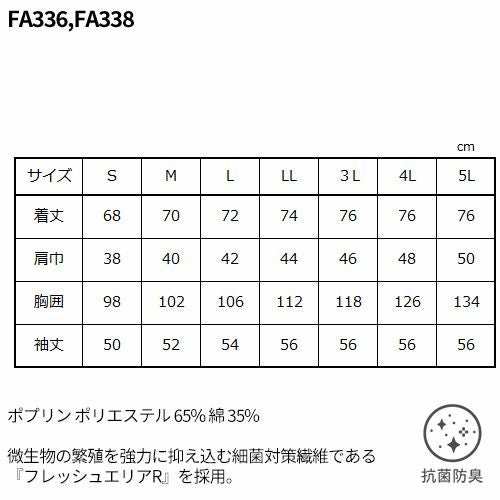 FA336,FA338

cm

| サイズ | S | M | L | LL | 3 L | 4L | 5L |
|---|---|---|---|---|---|---|---|
| 着丈 | 68 | 70 | 72 | 74 | 76 | 76 | 76 |
| 肩巾 | 38 | 40 | 42 | 44 | 46 | 48 | 50 |
| 胸囲 | 98 | 102 | 106 | 112 | 118 | 126 | 134 |
| 袖丈 | 50 | 52 | 54 | 56 | 56 | 56 | 56 |

ポプリン ポリエステル 65% 綿 35%

微生物の繁殖を強力に抑え込む細菌対策繊維である『フレッシュエリアR』を採用。

抗菌防臭